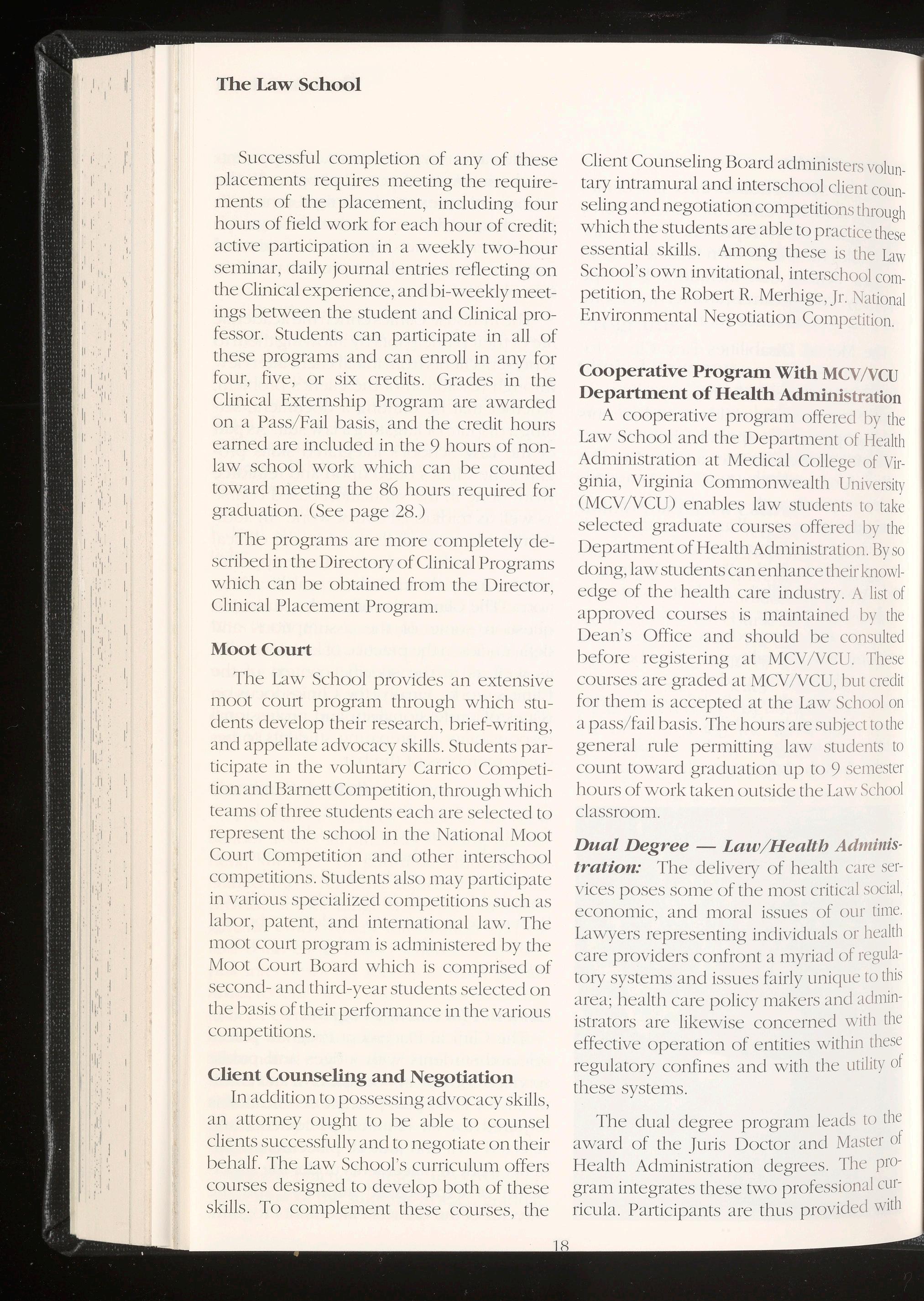 The Law School

Successful completion of any of these placements requires meeting the requirements of the placement, including four hours of field work for each hour of credit; active participation in a weekly two-hour seminar, daily journal entries reflecting on the Clinical experience, and bi-weekly meetings between the student and Clinical professor. Students can participate in all of these programs and can enroll in any for four, five, or six credits. Grades in the Clinical Externship Program are awarded on a Pass/Fail basis, and the credit hours earned are included in the 9 hours of non-law school work which can be counted toward meeting the 86 hours required for graduation. (See page 28.)

The programs are more completely described in the Directory of Clinical Programs which can be obtained from the Director, Clinical Placement Program.

Moot Court

The Law School provides an extensive moot court program through which students develop their research, brief-writing, and appellate advocacy skills. Students participate in the voluntary Carrico Competition and Barnett Competition, through which teams of three students each are selected to represent the school in the National Moot Court Competition and other interschool competitions. Students also may participate in various specialized competitions such as labor, patent, and international law. The moot court program is administered by the Moot Court Board which is comprised of second- and third-year students selected on the basis of their performance in the various competitions.

Client Counseling and Negotiation

In addition to possessing advocacy skills, an attorney ought to be able to counsel clients successfully and to negotiate on their behalf. The Law School's curriculum offers courses designed to develop both of these skills. To complement these courses, the Client Counseling Board administers voluntary intramural and interschool client counseling and negotiation competitions through which the students are able to practice these essential skills. Among these is the Law School's own invitational, interschool competition, the Robert R. Merhige, Jr. National Environmental Negotiation Competition.

Cooperative Program With MCV/VCU Department of Health Administration

A cooperative program offered by the Law School and the Department of Health Administration at Medical College of Virginia, Virginia Commonwealth University (MCV/VCU) enables law students to take selected graduate courses offered by the Department of Health Administration. By so doing, law students can enhance their knowledge of the health care industry. A list of approved courses is maintained by the Dean's Office and should be consulted before registering at MCV/VCU. These courses are graded at MCV/VCU, but credit for them is accepted at the Law School on a pass/fail basis. The hours are subject to the general rule permitting law students to count toward graduation up to 9 semester hours of work taken outside the Law School classroom.

Dual Degree — Law/Health Administration: The delivery of health care services poses some of the most critical social, economic, and moral issues of our time. Lawyers representing individuals or health care providers confront a myriad of regulatory systems and issues fairly unique to this area; health care policy makers and administrators are likewise concerned with the effective operation of entities within these regulatory confines and with the utility of these systems.

The dual degree program leads to the award of the Juris Doctor and Master of Health Administration degrees. The program integrates these two professional curricula. Participants are thus provided with

18